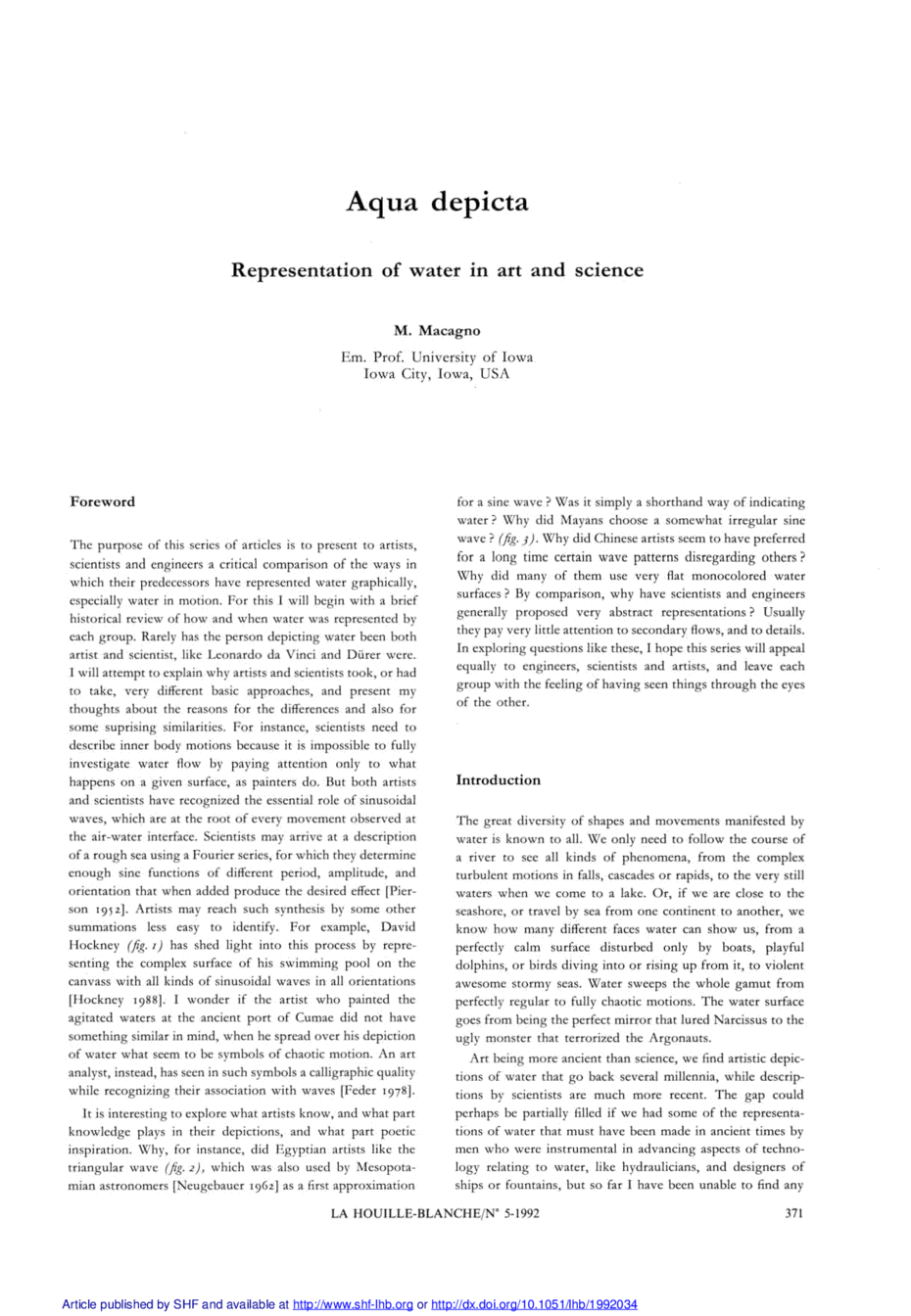 Aqua depicta

Representation of water in art and science

M. Macagno

Em. Prof. University of Iowa
Iowa City, Iowa, USA

Foreword

The purpose of this series of articles is to present to artists, scientists and engineers a critical comparison of the ways in which their predecessors have represented water graphically, especially water in motion. For this I will begin with a brief historical review of how and when water was represented by each group. Rarely has the person depicting water been both artist and scientist, like Leonardo da Vinci and Dürer were. I will attempt to explain why artists and scientists took, or had to take, very different basic approaches, and present my thoughts about the reasons for the differences and also for some suprising similarities. For instance, scientists need to describe inner body motions because it is impossible to fully investigate water flow by paying attention only to what happens on a given surface, as painters do. But both artists and scientists have recognized the essential role of sinusoidal waves, which are at the root of every movement observed at the air-water interface. Scientists may arrive at a description of a rough sea using a Fourier series, for which they determine enough sine functions of different period, amplitude, and orientation that when added produce the desired effect [Pierson 1952]. Artists may reach such synthesis by some other summations less easy to identify. For example, David Hockney (fig. 1) has shed light into this process by representing the complex surface of his swimming pool on the canvass with all kinds of sinusoidal waves in all orientations [Hockney 1988]. I wonder if the artist who painted the agitated waters at the ancient port of Cumae did not have something similar in mind, when he spread over his depiction of water what seem to be symbols of chaotic motion. An art analyst, instead, has seen in such symbols a calligraphic quality while recognizing their association with waves [Feder 1978].

It is interesting to explore what artists know, and what part knowledge plays in their depictions, and what part poetic inspiration. Why, for instance, did Egyptian artists like the triangular wave (fig. 2), which was also used by Mesopotamian astronomers [Neugebauer 1962] as a first approximation for a sine wave ? Was it simply a shorthand way of indicating water ? Why did Mayans choose a somewhat irregular sine wave ? (fig. 3). Why did Chinese artists seem to have preferred for a long time certain wave patterns disregarding others ? Why did many of them use very flat monocolored water surfaces ? By comparison, why have scientists and engineers generally proposed very abstract representations ? Usually they pay very little attention to secondary flows, and to details. In exploring questions like these, I hope this series will appeal equally to engineers, scientists and artists, and leave each group with the feeling of having seen things through the eyes of the other.

Introduction

The great diversity of shapes and movements manifested by water is known to all. We only need to follow the course of a river to see all kinds of phenomena, from the complex turbulent motions in falls, cascades or rapids, to the very still waters when we come to a lake. Or, if we are close to the seashore, or travel by sea from one continent to another, we know how many different faces water can show us, from a perfectly calm surface disturbed only by boats, playful dolphins, or birds diving into or rising up from it, to violent awesome stormy seas. Water sweeps the whole gamut from perfectly regular to fully chaotic motions. The water surface goes from being the perfect mirror that lured Narcissus to the ugly monster that terrorized the Argonauts.

Art being more ancient than science, we find artistic depictions of water that go back several millennia, while descriptions by scientists are much more recent. The gap could perhaps be partially filled if we had some of the representations of water that must have been made in ancient times by men who were instrumental in advancing aspects of technology relating to water, like hydraulicians, and designers of ships or fountains, but so far I have been unable to find any

LA HOUILLE-BLANCHE/N° 5-1992

371

Article published by SHF and available at http://www.shf-lhb.org or http://dx.doi.org/10.1051/lhb/1992034